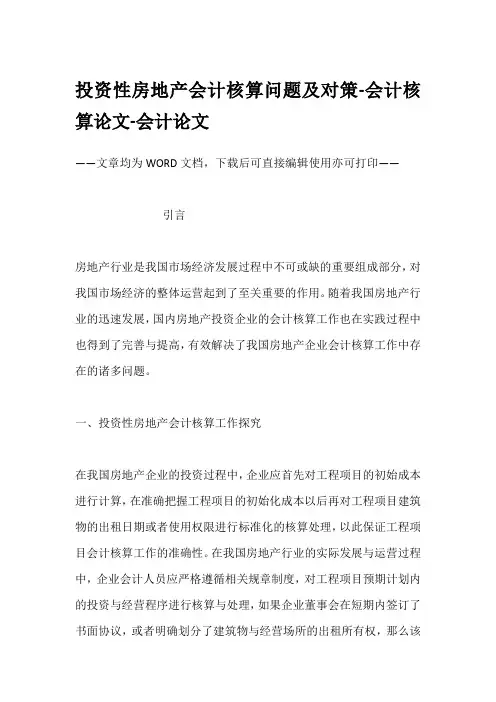 投资性房地产会计核算问题及对策-会计核算论文-会计论文

——文章均为WORD文档，下载后可直接编辑使用亦可打印——

引言

房地产行业是我国市场经济发展过程中不可或缺的重要组成部分，对我国市场经济的整体运营起到了至关重要的作用。随着我国房地产行业的迅速发展，国内房地产投资企业的会计核算工作也在实践过程中也得到了完善与提高，有效解决了我国房地产企业会计核算工作中存在的诸多问题。

一、投资性房地产会计核算工作探究

在我国房地产企业的投资过程中，企业应首先对工程项目的初始成本进行计算，在准确把握工程项目的初始化成本以后再对工程项目建筑物的出租日期或者使用权限进行标准化的核算处理，以此保证工程项目会计核算工作的准确性。在我国房地产行业的实际发展与运营过程中，企业会计人员应严格遵循相关规章制度，对工程项目预期计划内的投资与经营程序进行核算与处理，如果企业董事会在短期内签订了书面协议，或者明确划分了建筑物与经营场所的出租所有权，那么该